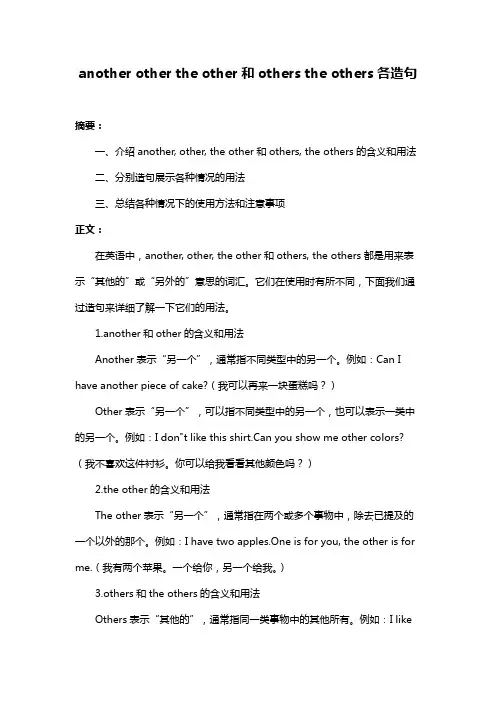 another other the other 和 others the others 各造句

摘要：

一、介绍 another, other, the other 和 others, the others 的含义和用法

二、分别造句展示各种情况的用法

三、总结各种情况下的使用方法和注意事项

正文：

在英语中，another, other, the other 和 others, the others 都是用来表示“其他的”或“另外的”意思的词汇。它们在使用时有所不同，下面我们通过造句来详细了解一下它们的用法。

1.another 和 other 的含义和用法

Another 表示“另一个”，通常指不同类型中的另一个。例如：Can I have another piece of cake?（我可以再来一块蛋糕吗？）

Other 表示“另一个”，可以指不同类型中的另一个，也可以表示一类中的另一个。例如：I don"t like this shirt.Can you show me other colors?（我不喜欢这件衬衫。你可以给我看看其他颜色吗？）

2.the other 的含义和用法

The other 表示“另一个”，通常指在两个或多个事物中，除去已提及的一个以外的那个。例如：I have two apples.One is for you, the other is for me.（我有两个苹果。一个给你，另一个给我。）

3.others 和 the others 的含义和用法

Others 表示“其他的”，通常指同一类事物中的其他所有。例如：I like